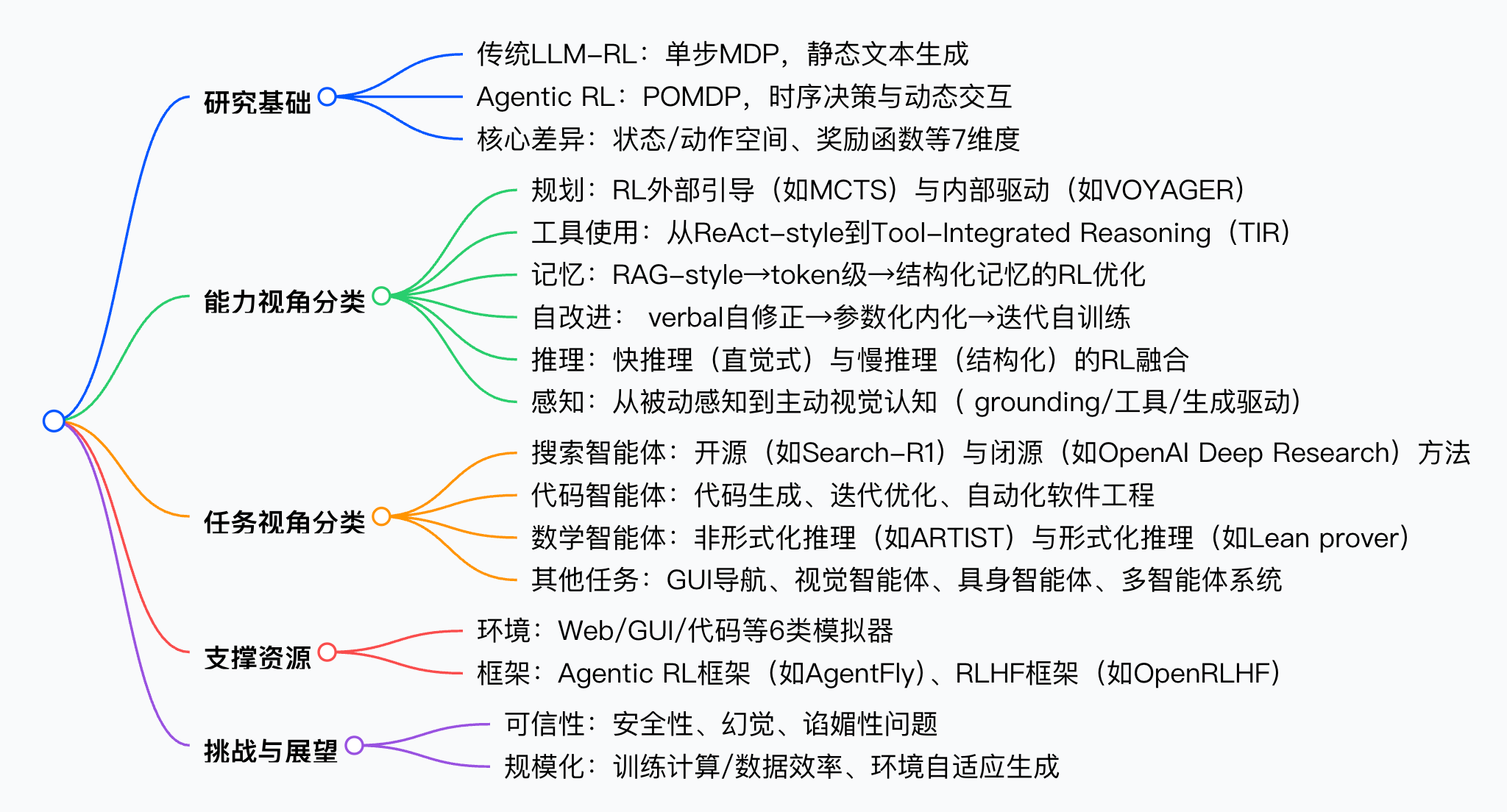 研究基础

传统LLM-RL：单步MDP，静态文本生成

Agentic RL：POMDP，时序决策与动态交互

核心差异：状态/动作空间、奖励函数等7维度

能力视角分类

规划：RL外部引导（如MCTS）与内部驱动（如VOYAGER）

工具使用：从ReAct-style到Tool-Integrated Reasoning（TIR）

记忆：RAG-style→token级→结构化记忆的RL优化

自改进： verbal自修正→参数化内化→迭代自训练

推理：快推理（直觉式）与慢推理（结构化）的RL融合

感知：从被动感知到主动视觉认知（ grounding/工具/生成驱动）

任务视角分类

搜索智能体：开源（如Search-R1）与闭源（如OpenAI Deep Research）方法

代码智能体：代码生成、迭代优化、自动化软件工程

数学智能体：非形式化推理（如ARTIST）与形式化推理（如Lean prover）

其他任务：GUI导航、视觉智能体、具身智能体、多智能体系统

支撑资源

环境：Web/GUI/代码等6类模拟器

框架：Agentic RL框架（如AgentFly）、RLHF框架（如OpenRLHF）

挑战与展望

可信性：安全性、幻觉、谄媚性问题

规模化：训练计算/数据效率、环境自适应生成